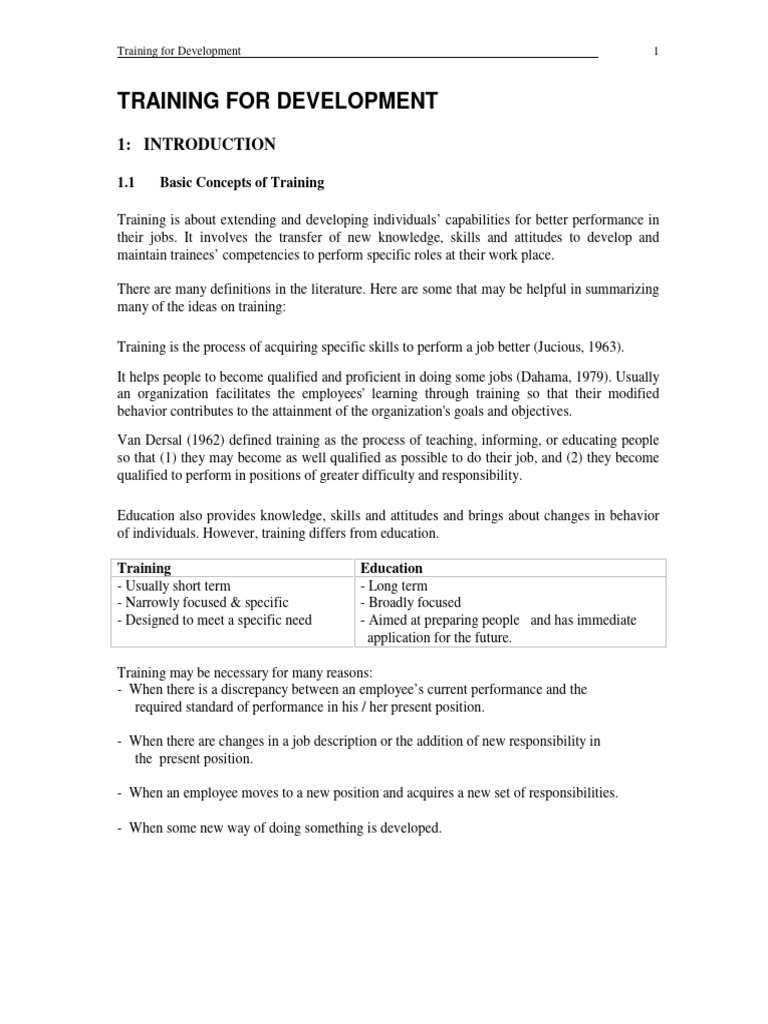 Training for Development 1

TRAINING FOR DEVELOPMENT

1: INTRODUCTION

1.1 Basic Concepts of Training

Training is about extending and developing individuals' capabilities for better performance in their jobs. It involves the transfer of new knowledge, skills and attitudes to develop and maintain trainees' competencies to perform specific roles at their work place.

There are many definitions in the literature. Here are some that may be helpful in summarizing many of the ideas on training:

Training is the process of acquiring specific skills to perform a job better (Jucious, 1963).

It helps people to become qualified and proficient in doing some jobs (Dahama, 1979). Usually an organization facilitates the employees' learning through training so that their modified behavior contributes to the attainment of the organization's goals and objectives.

Van Dersal (1962) defined training as the process of teaching, informing, or educating people so that (1) they may become as well qualified as possible to do their job, and (2) they become qualified to perform in positions of greater difficulty and responsibility.

Education also provides knowledge, skills and attitudes and brings about changes in behavior of individuals. However, training differs from education.

| Training | Education |
|---|---|
| - Usually short term<br>- Narrowly focused & specific<br>- Designed to meet a specific need | - Long term<br>- Broadly focused<br>- Aimed at preparing people and has immediate application for the future. |

Training may be necessary for many reasons:
- When there is a discrepancy between an employee's current performance and the required standard of performance in his / her present position.

- When there are changes in a job description or the addition of new responsibility in the present position.

- When an employee moves to a new position and acquires a new set of responsibilities.

- When some new way of doing something is developed.